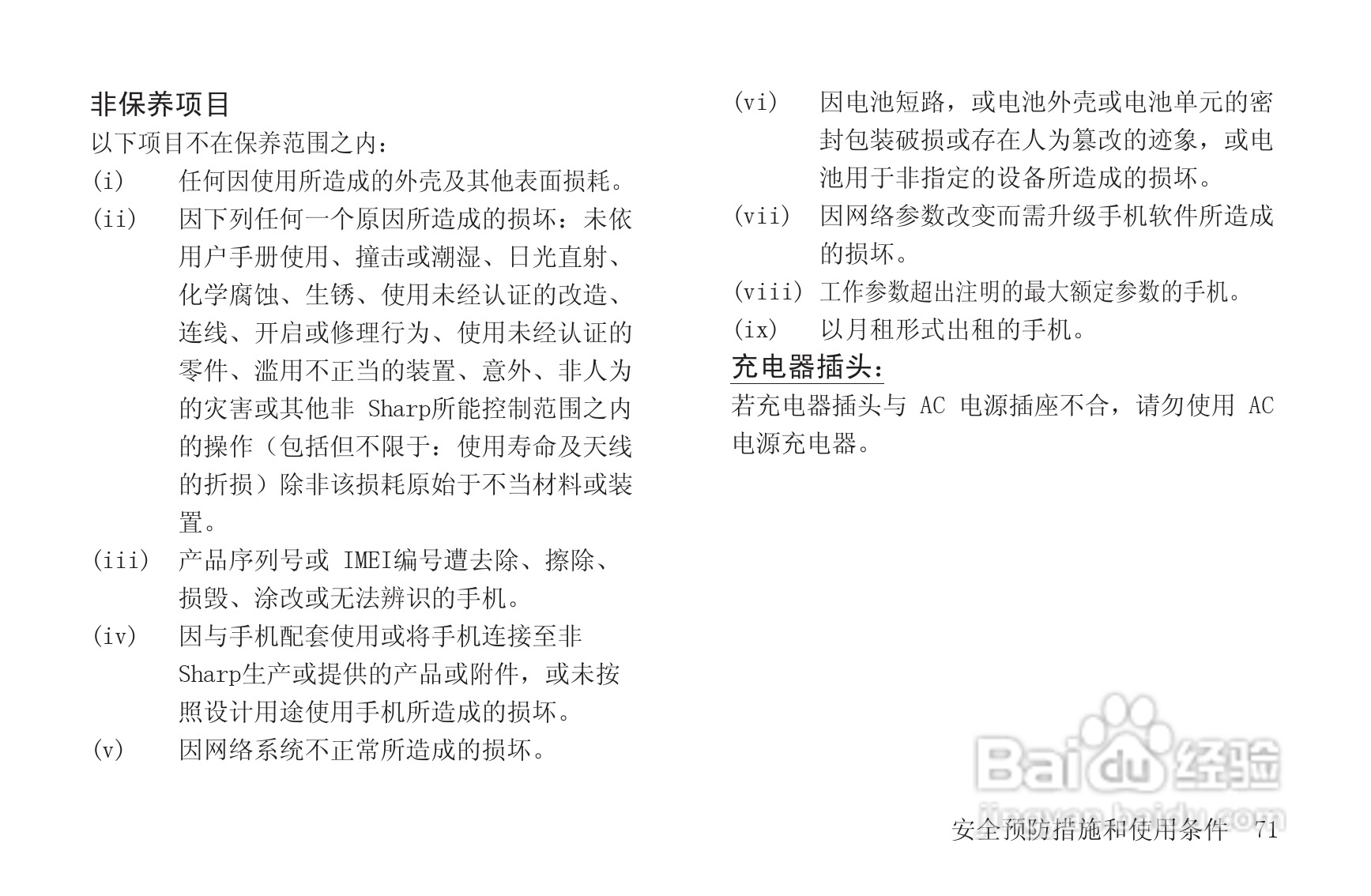 非保养项目

以下项目不在保养范围之内：

(i) 任何因使用所造成的外壳及其他表面损耗。

(ii) 因下列任何一个原因所造成的损坏：未依用户手册使用、撞击或潮湿、日光直射、化学腐蚀、生锈、使用未经认证的改造、连线、开启或修理行为、使用未经认证的零件、滥用不正当的装置、意外、非人为的灾害或其他非 Sharp所能控制范围之内的操作（包括但不限于：使用寿命及天线的折损）除非该损耗原始于不当材料或装置。

(iii) 产品序列号或 IMEI编号遭去除、擦除、损毁、涂改或无法辨识的手机。

(iv) 因与手机配套使用或将手机连接至非 Sharp生产或提供的产品或附件，或未按照设计用途使用手机所造成的损坏。

(v) 因网络系统不正常所造成的损坏。

(vi) 因电池短路，或电池外壳或电池单元的密封包装破损或存在人为篡改的迹象，或电池用于非指定的设备所造成的损坏。

(vii) 因网络参数改变而需升级手机软件所造成的损坏。

(viii) 工作参数超出注明的最大额定参数的手机。

(ix) 以月租形式出租的手机。

充电器插头：

若充电器插头与 AC 电源插座不合，请勿使用 AC 电源充电器。

Baidu经验
jingyan.baidu.com

安全预防措施和使用条件 71